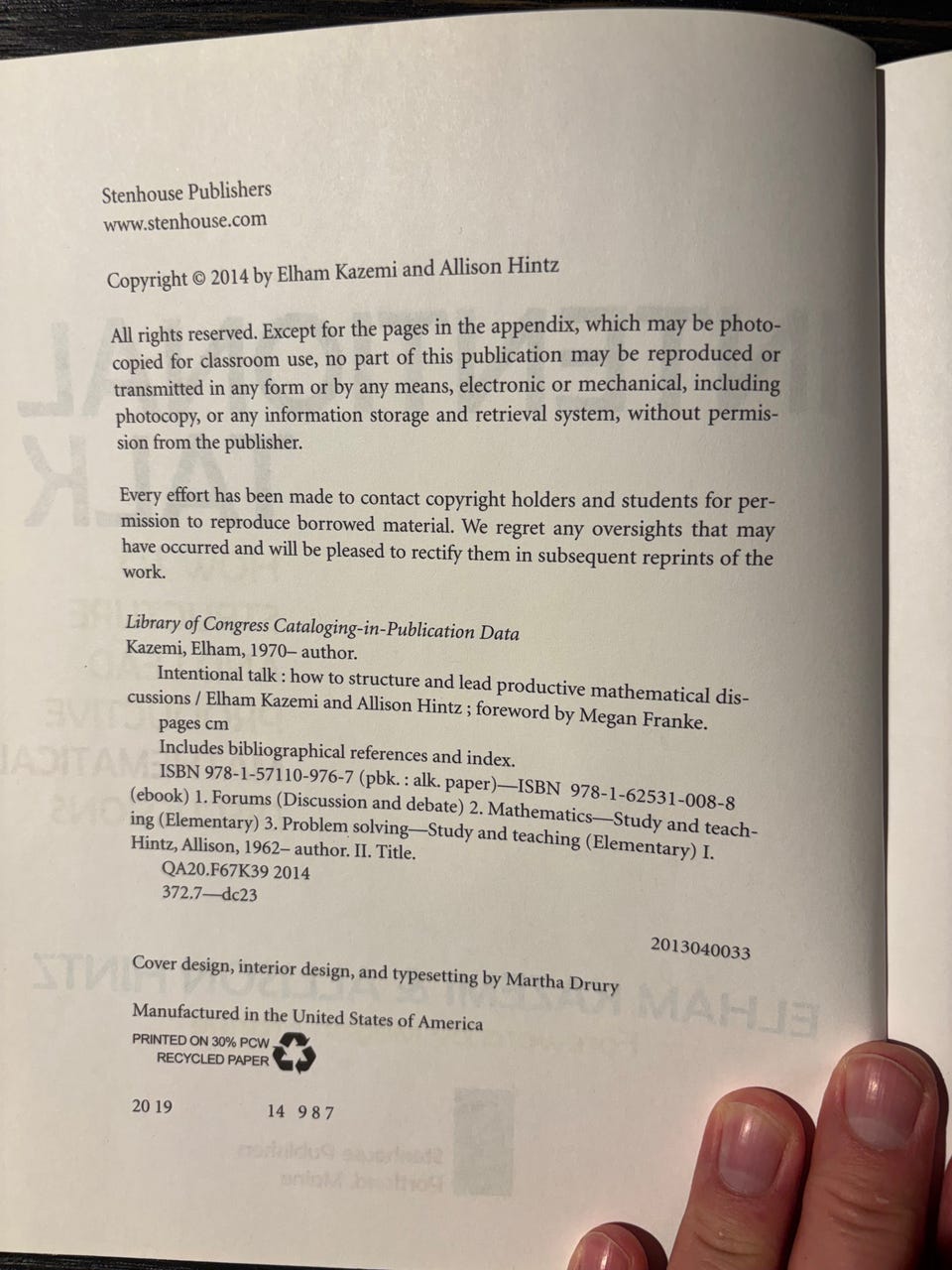 Stenhouse Publishers
www.stenhouse.com

Copyright © 2014 by Elham Kazemi and Allison Hintz

All rights reserved. Except for the pages in the appendix, which may be photocopied for classroom use, no part of this publication may be reproduced or transmitted in any form or by any means, electronic or mechanical, including photocopy, or any information storage and retrieval system, without permission from the publisher.

Every effort has been made to contact copyright holders and students for permission to reproduce borrowed material. We regret any oversights that may have occurred and will be pleased to rectify them in subsequent reprints of the work.

Library of Congress Cataloging-in-Publication Data
Kazemi, Elham, 1970– author.
Intentional talk : how to structure and lead productive mathematical discussions / Elham Kazemi and Allison Hintz ; foreword by Megan Franke.
pages cm
Includes bibliographical references and index.
ISBN 978-1-57110-976-7 (pbk. : alk. paper)—ISBN 978-1-62531-008-8 (ebook) 1. Forums (Discussion and debate) 2. Mathematics—Study and teaching (Elementary) 3. Problem solving—Study and teaching (Elementary) I. Hintz, Allison, 1962– author. II. Title.
QA20.F67K39 2014
372.7—dc23

2013040033

Cover design, interior design, and typesetting by Martha Drury

Manufactured in the United States of America

PRINTED ON 30% PCW
RECYCLED PAPER

20 19 14 9 8 7